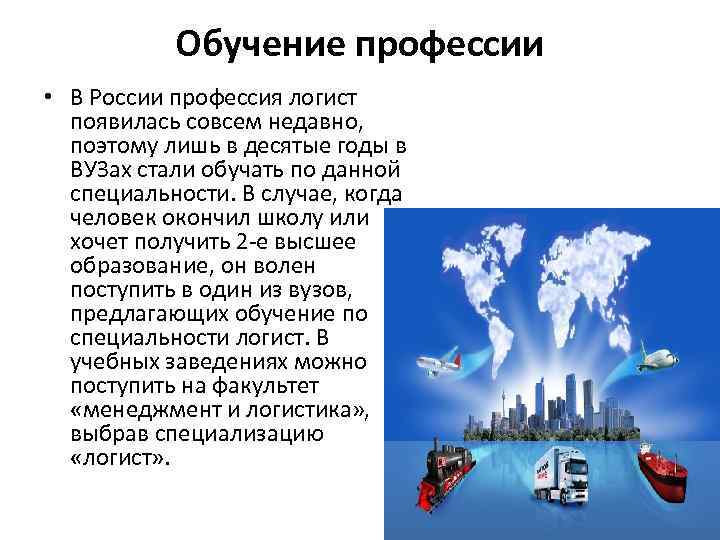 Обучение профессии

• В России профессия логист появилась совсем недавно, поэтому лишь в десятые годы в ВУЗах стали обучать по данной специальности. В случае, когда человек окончил школу или хочет получить 2-е высшее образование, он волен поступить в один из вузов, предлагающих обучение по специальности логист. В учебных заведениях можно поступить на факультет «менеджмент и логистика», выбрав специализацию «логист».